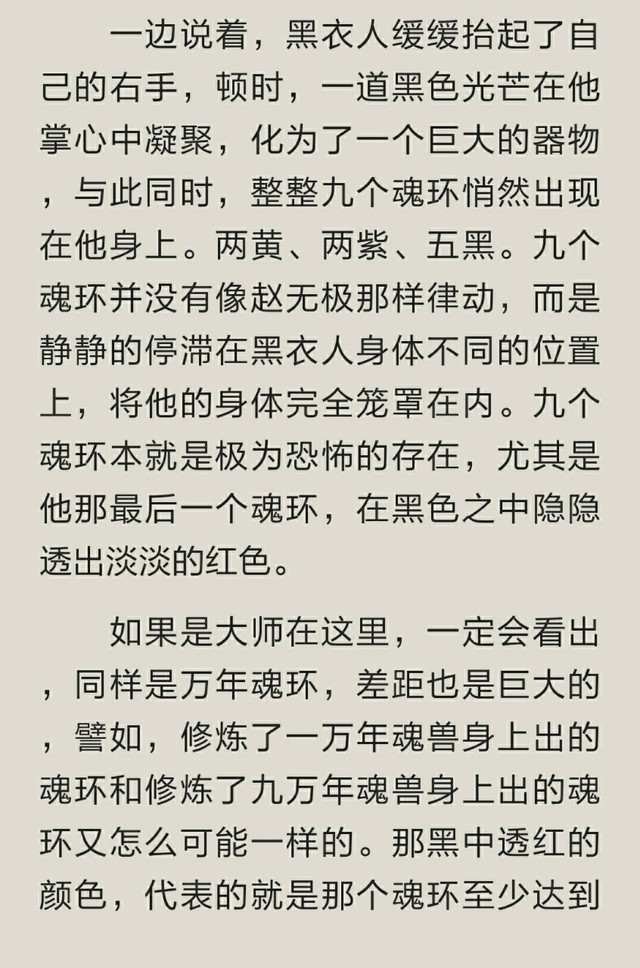 一边说着，黑衣人缓缓抬起了自己的右手，顿时，一道黑色光芒在他掌心中凝聚，化为了一个巨大的器物，与此同时，整整九个魂环悄然出现在他身上。两黄、两紫、五黑。九个魂环并没有像赵无极那样律动，而是静静的停滞在黑衣人身体不同的位置上，将他的身体完全笼罩在内。九个魂环本就是极为恐怖的存在，尤其是他那最后一个魂环，在黑色之中隐隐透出淡淡的红色。

如果是大师在这里，一定会看出，同样是万年魂环，差距也是巨大的，譬如，修炼了一万年魂兽身上出的魂环和修炼了九万年魂兽身上出的魂环又怎么可能一样的。那黑中透红的颜色，代表的就是那个魂环至少达到